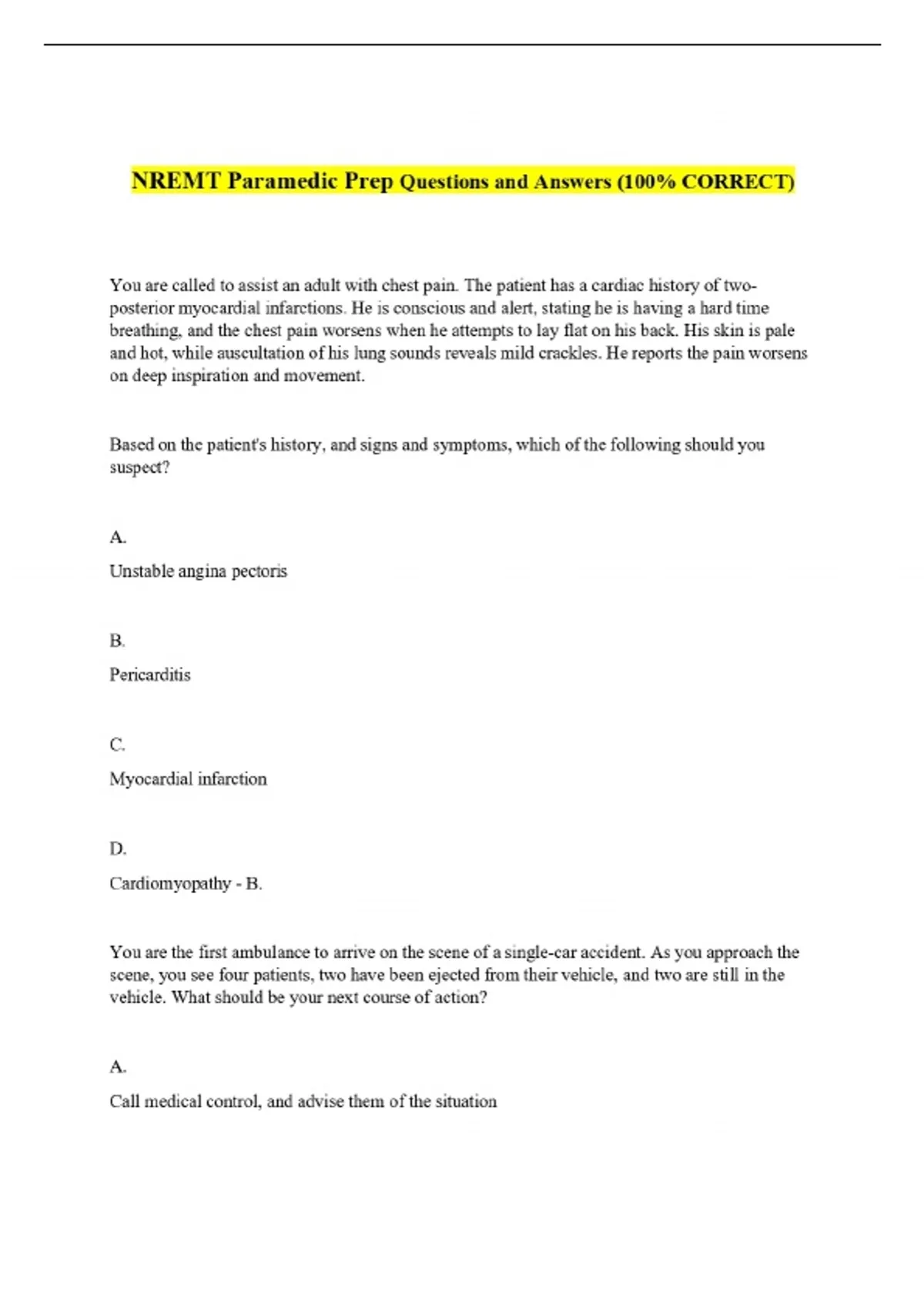 NREMT Paramedic Prep Questions and Answers (100% CORRECT)

You are called to assist an adult with chest pain. The patient has a cardiac history of two-posterior myocardial infarctions. He is conscious and alert, stating he is having a hard time breathing, and the chest pain worsens when he attempts to lay flat on his back. His skin is pale and hot, while auscultation of his lung sounds reveals mild crackles. He reports the pain worsens on deep inspiration and movement.

Based on the patient's history, and signs and symptoms, which of the following should you suspect?

A.

Unstable angina pectoris

B.

Pericarditis

C.

Myocardial infarction

D.

Cardiomyopathy - B.

You are the first ambulance to arrive on the scene of a single-car accident. As you approach the scene, you see four patients, two have been ejected from their vehicle, and two are still in the vehicle. What should be your next course of action?

A.

Call medical control, and advise them of the situation